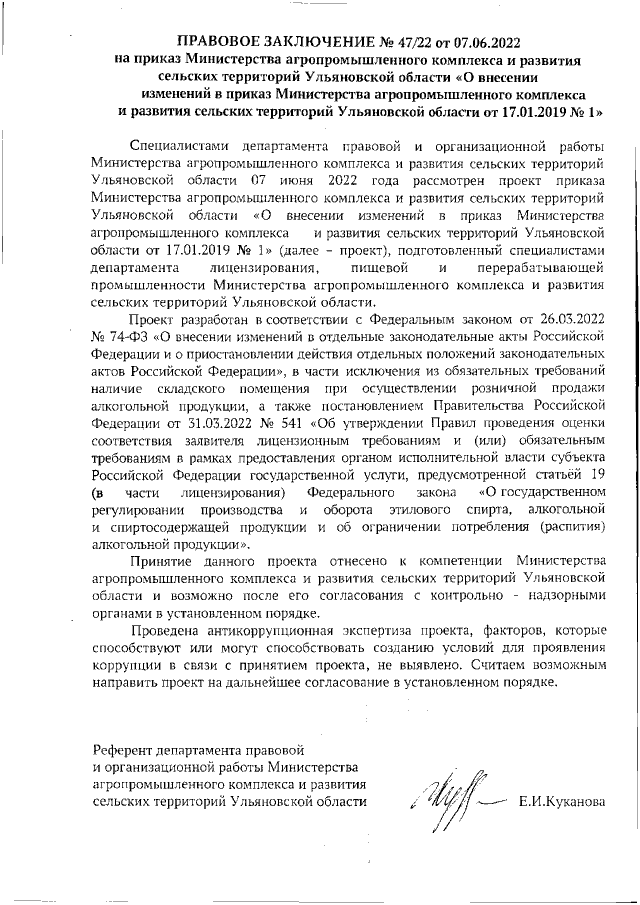 ПРАВОВОЕ ЗАКЛЮЧЕНИЕ № 47/22 от 07.06.2022
на приказ Министерства агропромышленного комплекса и развития сельских территорий Ульяновской области «О внесении изменений в приказ Министерства агропромышленного комплекса и развития сельских территорий Ульяновской области от 17.01.2019 № 1»

Специалистами департамента правовой и организационной работы Министерства агропромышленного комплекса и развития сельских территорий Ульяновской области 07 июня 2022 года рассмотрен проект приказа Министерства агропромышленного комплекса и развития сельских территорий Ульяновской области «О внесении изменений в приказ Министерства агропромышленного комплекса и развития сельских территорий Ульяновской области от 17.01.2019 № 1» (далее – проект), подготовленный специалистами департамента лицензирования, пищевой и перерабатывающей промышленности Министерства агропромышленного комплекса и развития сельских территорий Ульяновской области.

Проект разработан в соответствии с Федеральным законом от 26.03.2022 № 74-ФЗ «О внесении изменений в отдельные законодательные акты Российской Федерации и о приостановлении действия отдельных положений законодательных актов Российской Федерации», в части исключения из обязательных требований наличие складского помещения при осуществлении розничной продажи алкогольной продукции, а также постановлением Правительства Российской Федерации от 31.03.2022 № 541 «Об утверждении Правил проведения оценки соответствия заявителя лицензионным требованиям и (или) обязательным требованиям в рамках предоставления органом исполнительной власти субъекта Российской Федерации государственной услуги, предусмотренной статьёй 19 (в части лицензирования) Федерального закона «О государственном регулировании производства и оборота этилового спирта, алкогольной и спиртосодержащей продукции и об ограничении потребления (распития) алкогольной продукции».

Принятие данного проекта отнесено к компетенции Министерства агропромышленного комплекса и развития сельских территорий Ульяновской области и возможно после его согласования с контрольно - надзорными органами в установленном порядке.

Проведена антикоррупционная экспертиза проекта, факторов, которые способствуют или могут способствовать созданию условий для проявления коррупции в связи с принятием проекта, не выявлено. Считаем возможным направить проект на дальнейшее согласование в установленном порядке.

Референт департамента правовой и организационной работы Министерства агропромышленного комплекса и развития сельских территорий Ульяновской области

Е.И.Куканова